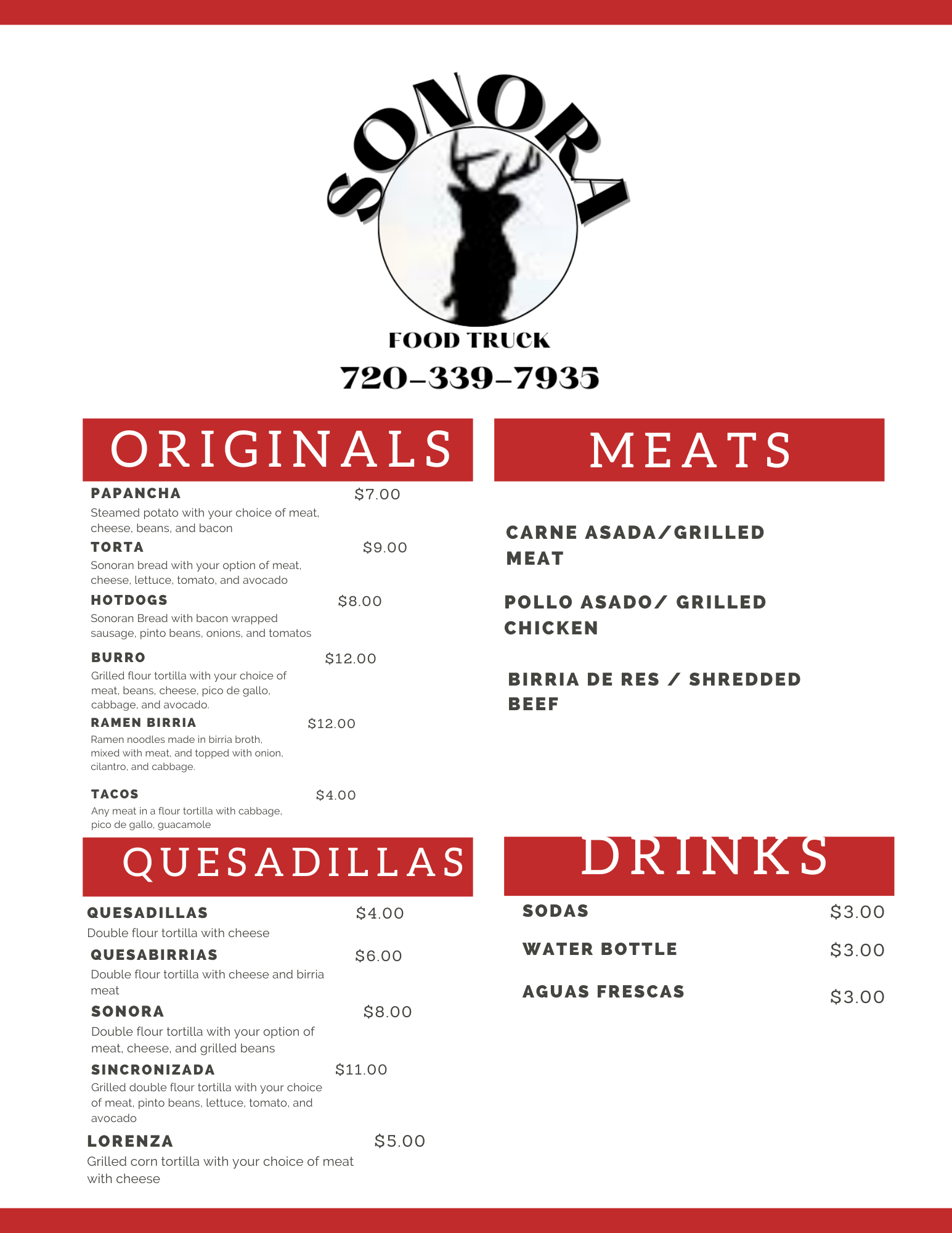 SONORA
FOOD TRUCK
720-339-7935

ORIGINALS

PAPANCHA $7.00
Steamed potato with your choice of meat, cheese, beans, and bacon

TORTA $9.00
Sonoran bread with your option of meat, cheese, lettuce, tomato, and avocado

HOTDOGS $8.00
Sonoran Bread with bacon wrapped sausage, pinto beans, onions, and tomatos

BURRO $12.00
Grilled flour tortilla with your choice of meat, beans, cheese, pico de gallo, cabbage, and avocado.

RAMEN BIRRIA $12.00
Ramen noodles made in birria broth, mixed with meat, and topped with onion, cilantro, and cabbage.

TACOS $4.00
Any meat in a flour tortilla with cabbage, pico de gallo, guacamole

QUESADILLAS

QUESADILLAS $4.00
Double flour tortilla with cheese

QUESABIRRIAS $6.00
Double flour tortilla with cheese and birria meat

SONORA $8.00
Double flour tortilla with your option of meat, cheese, and grilled beans

SINCRONIZADA $11.00
Grilled double flour tortilla with your choice of meat, pinto beans, lettuce, tomato, and avocado

LORENZA $5.00
Grilled corn tortilla with your choice of meat with cheese

MEATS

CARNE ASADA/GRILLED MEAT

POLLO ASADO/ GRILLED CHICKEN

BIRRIA DE RES / SHREDDED BEEF

DRINKS

SODAS $3.00

WATER BOTTLE $3.00

AGUAS FRESCAS $3.00